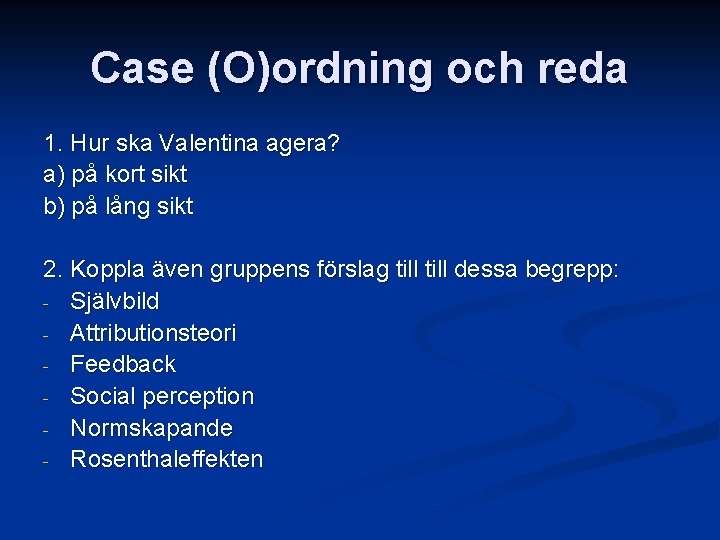 Case (O)ordning och reda

1. Hur ska Valentina agera?
a) på kort sikt
b) på lång sikt

2. Koppla även gruppens förslag till till dessa begrepp:
- Självbild
- Attributionsteori
- Feedback
- Social perception
- Normskapande
- Rosenthaleffekten